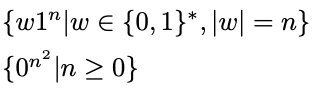 $\{w1^n | w \in \{0,1\}^*, |w| = n\}$

$\{0^{n^2} | n \geq 0\}$